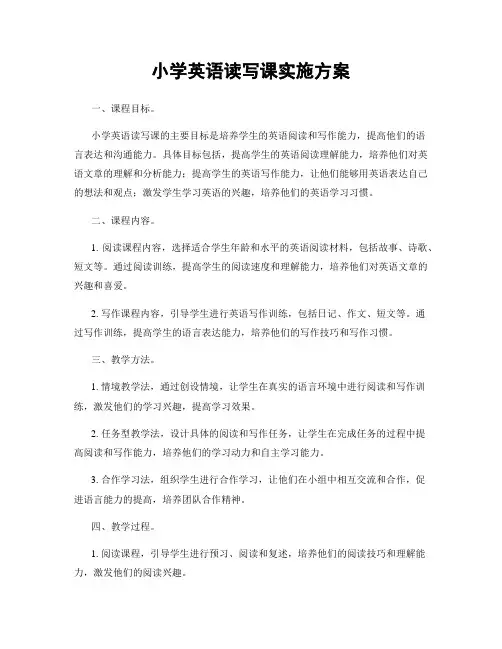 小学英语读写课实施方案

一、课程目标。

小学英语读写课的主要目标是培养学生的英语阅读和写作能力，提高他们的语言表达和沟通能力。具体目标包括，提高学生的英语阅读理解能力，培养他们对英语文章的理解和分析能力；提高学生的英语写作能力，让他们能够用英语表达自己的想法和观点；激发学生学习英语的兴趣，培养他们的英语学习习惯。

二、课程内容。

1. 阅读课程内容，选择适合学生年龄和水平的英语阅读材料，包括故事、诗歌、短文等。通过阅读训练，提高学生的阅读速度和理解能力，培养他们对英语文章的兴趣和喜爱。

2. 写作课程内容，引导学生进行英语写作训练，包括日记、作文、短文等。通过写作训练，提高学生的语言表达能力，培养他们的写作技巧和写作习惯。

三、教学方法。

1. 情境教学法，通过创设情境，让学生在真实的语言环境中进行阅读和写作训练，激发他们的学习兴趣，提高学习效果。

2. 任务型教学法，设计具体的阅读和写作任务，让学生在完成任务的过程中提高阅读和写作能力，培养他们的学习动力和自主学习能力。

3. 合作学习法，组织学生进行合作学习，让他们在小组中相互交流和合作，促进语言能力的提高，培养团队合作精神。

四、教学过程。

1. 阅读课程，引导学生进行预习、阅读和复述，培养他们的阅读技巧和理解能力，激发他们的阅读兴趣。